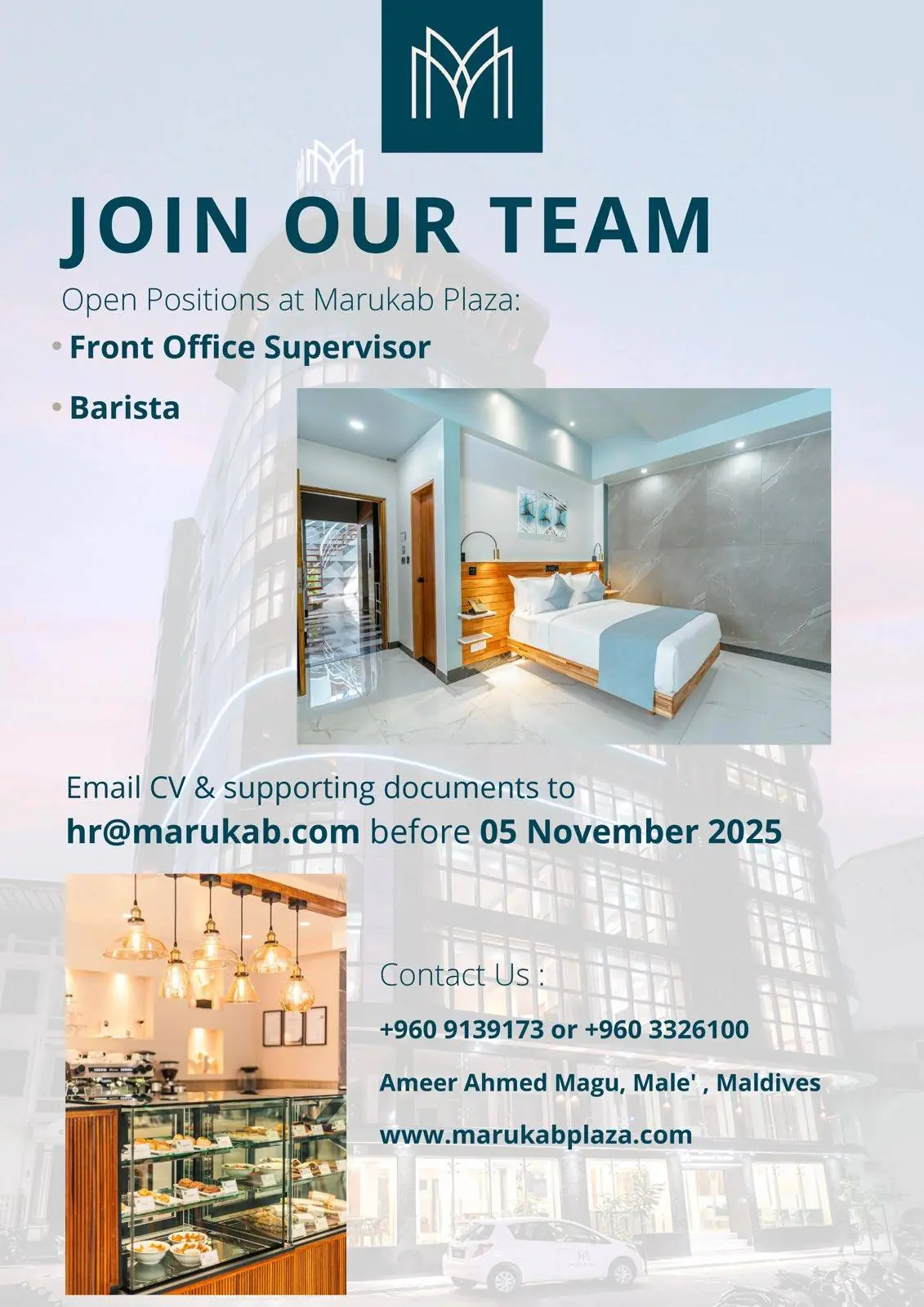 JOIN OUR TEAM

Open Positions at Marukab Plaza:

• Front Office Supervisor

• Barista

Email CV & supporting documents to hr@marukab.com before 05 November 2025

Contact Us :

+960 9139173 or +960 3326100

Ameer Ahmed Magu, Male' , Maldives

www.marukabplaza.com